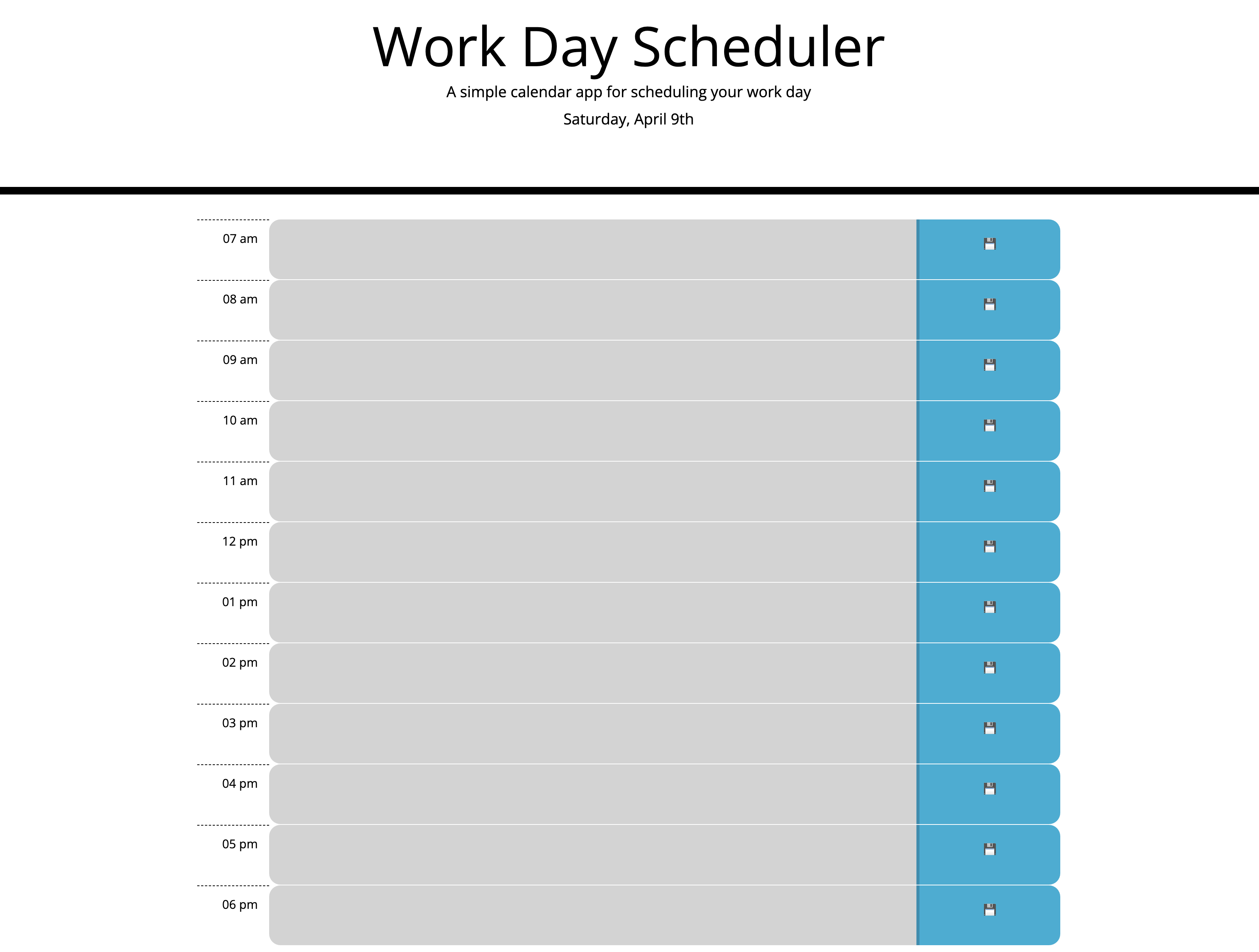 Work Day Scheduler

A simple calendar app for scheduling your work day

Saturday, April 9th

07 am

08 am

09 am

10 am

11 am

12 pm

01 pm

02 pm

03 pm

04 pm

05 pm

06 pm